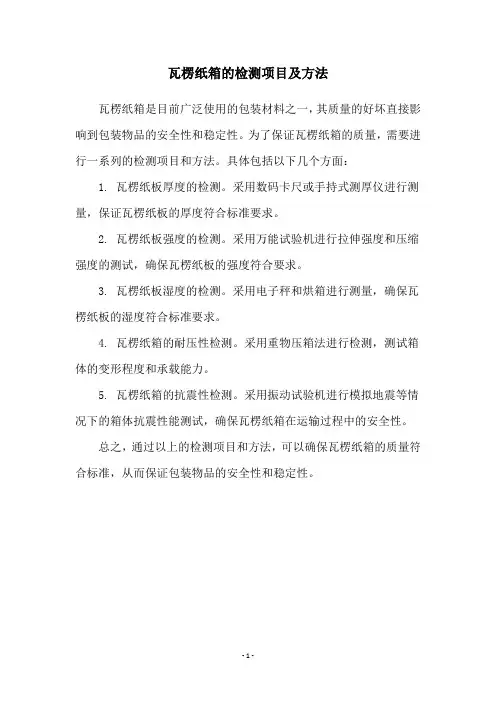 瓦楞纸箱的检测项目及方法

瓦楞纸箱是目前广泛使用的包装材料之一，其质量的好坏直接影响到包装物品的安全性和稳定性。为了保证瓦楞纸箱的质量，需要进行一系列的检测项目和方法。具体包括以下几个方面：

1. 瓦楞纸板厚度的检测。采用数码卡尺或手持式测厚仪进行测量，保证瓦楞纸板的厚度符合标准要求。

2. 瓦楞纸板强度的检测。采用万能试验机进行拉伸强度和压缩强度的测试，确保瓦楞纸板的强度符合要求。

3. 瓦楞纸板湿度的检测。采用电子秤和烘箱进行测量，确保瓦楞纸板的湿度符合标准要求。

4. 瓦楞纸箱的耐压性检测。采用重物压箱法进行检测，测试箱体的变形程度和承载能力。

5. 瓦楞纸箱的抗震性检测。采用振动试验机进行模拟地震等情况下的箱体抗震性能测试，确保瓦楞纸箱在运输过程中的安全性。

总之，通过以上的检测项目和方法，可以确保瓦楞纸箱的质量符合标准，从而保证包装物品的安全性和稳定性。

- 1 -